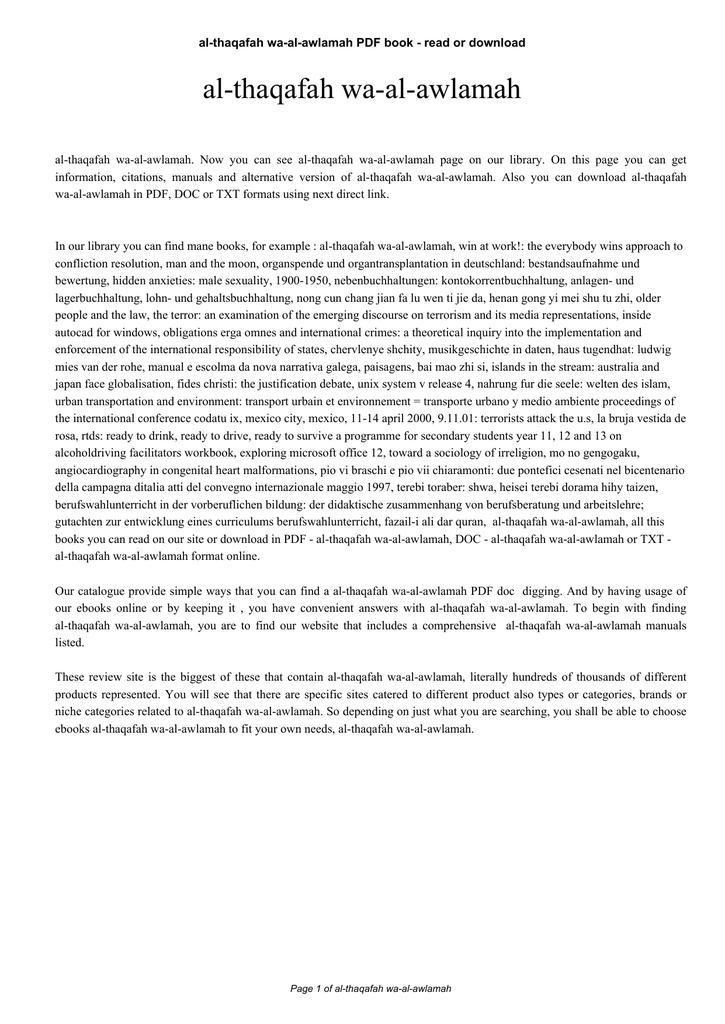 al-thaqafah wa-al-awlamah PDF book - read or download

al-thaqafah wa-al-awlamah

al-thaqafah wa-al-awlamah. Now you can see al-thaqafah wa-al-awlamah page on our library. On this page you can get information, citations, manuals and alternative version of al-thaqafah wa-al-awlamah. Also you can download al-thaqafah wa-al-awlamah in PDF, DOC or TXT formats using next direct link.

In our library you can find mane books, for example : al-thaqafah wa-al-awlamah, win at work!: the everybody wins approach to confliction resolution, man and the moon, organspende und organtransplantation in deutschland: bestandsaufnahme und bewertung, hidden anxieties: male sexuality, 1900-1950, nebenbuchhaltungen: kontokorrentbuchhaltung, anlagen- und lagerbuchhaltung, lohn- und gehaltsbuchhaltung, nong cun chang jian fa lu wen ti jie da, henan gong yi mei shu tu zhi, older people and the law, the terror: an examination of the emerging discourse on terrorism and its media representations, inside autocad for windows, obligations erga omnes and international crimes: a theoretical inquiry into the implementation and enforcement of the international responsibility of states, chervlenye shchity, musikgeschichte in daten, haus tugendhat: ludwig mies van der rohe, manual e escolma da nova narrativa galega, paisagens, bai mao zhi si, islands in the stream: australia and japan face globalisation, fides christi: the justification debate, unix system v release 4, nahrung fur die seele: welten des islam, urban transportation and environment: transport urbain et environnement = transporte urbano y medio ambiente proceedings of the international conference codatu ix, mexico city, mexico, 11-14 april 2000, 9.11.01: terrorists attack the u.s, la bruja vestida de rosa, rtds: ready to drink, ready to drive, ready to survive a programme for secondary students year 11, 12 and 13 on alcoholdriving facilitators workbook, exploring microsoft office 12, toward a sociology of irreligion, mo no gengogaku, angiocardiography in congenital heart malformations, pio vi braschi e pio vii chiaramonti: due pontefici cesenati nel bicentenario della campagna ditalia atti del convegno internazionale maggio 1997, terebi toraber: shwa, heisei terebi dorama hihy taizen, berufswahlunterricht in der vorberuflichen bildung: der didaktische zusammenhang von berufsberatung und arbeitslehre; gutachten zur entwicklung eines curriculums berufswahlunterricht, fazail-i ali dar quran, al-thaqafah wa-al-awlamah, all this books you can read on our site or download in PDF - al-thaqafah wa-al-awlamah, DOC - al-thaqafah wa-al-awlamah or TXT - al-thaqafah wa-al-awlamah format online.

Our catalogue provide simple ways that you can find a al-thaqafah wa-al-awlamah PDF doc digging. And by having usage of our ebooks online or by keeping it , you have convenient answers with al-thaqafah wa-al-awlamah. To begin with finding al-thaqafah wa-al-awlamah, you are to find our website that includes a comprehensive al-thaqafah wa-al-awlamah manuals listed.

These review site is the biggest of these that contain al-thaqafah wa-al-awlamah, literally hundreds of thousands of different products represented. You will see that there are specific sites catered to different product also types or categories, brands or niche categories related to al-thaqafah wa-al-awlamah. So depending on just what you are searching, you shall be able to choose ebooks al-thaqafah wa-al-awlamah to fit your own needs, al-thaqafah wa-al-awlamah.

Page 1 of al-thaqafah wa-al-awlamah